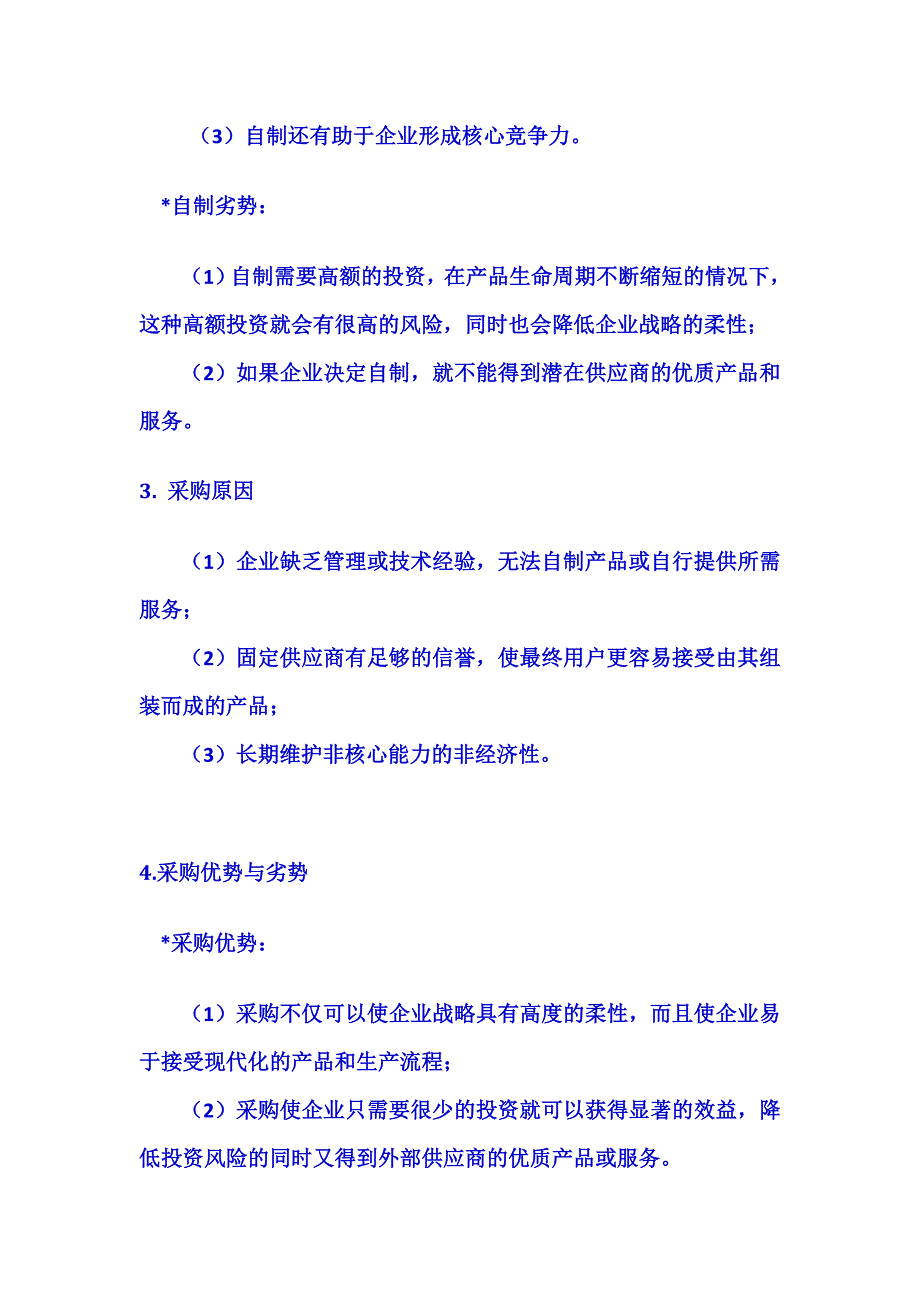 （3）自制还有助于企业形成核心竞争力。

*自制劣势：

（1）自制需要高额的投资，在产品生命周期不断缩短的情况下，这种高额投资就会有很高的风险，同时也会降低企业战略的柔性；

（2）如果企业决定自制，就不能得到潜在供应商的优质产品和服务。

3. 采购原因

（1）企业缺乏管理或技术经验，无法自制产品或自行提供所需服务；

（2）固定供应商有足够的信誉，使最终用户更容易接受由其组装而成的产品；

（3）长期维护非核心能力的非经济性。

4.采购优势与劣势

*采购优势：

（1）采购不仅可以使企业战略具有高度的柔性，而且使企业易于接受现代化的产品和生产流程；

（2）采购使企业只需要很少的投资就可以获得显著的效益，降低投资风险的同时又得到外部供应商的优质产品或服务。